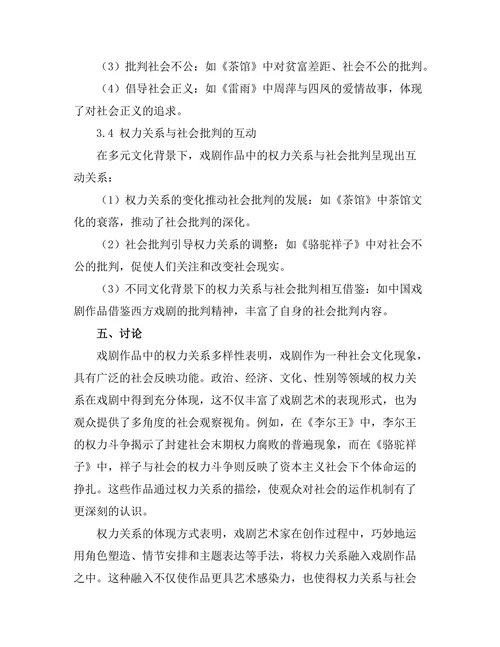 （3）批判社会不公：如《茶馆》中对贫富差距、社会不公的批判。

（4）倡导社会正义：如《雷雨》中周萍与四凤的爱情故事，体现了对社会正义的追求。

3.4 权力关系与社会批判的互动

在多元文化背景下，戏剧作品中的权力关系与社会批判呈现出互动关系：

（1）权力关系的变化推动社会批判的发展：如《茶馆》中茶馆文化的衰落，推动了社会批判的深化。

（2）社会批判引导权力关系的调整：如《骆驼祥子》中对社会不公的批判，促使人们关注和改变社会现实。

（3）不同文化背景下的权力关系与社会批判相互借鉴：如中国戏剧作品借鉴西方戏剧的批判精神，丰富了自身的社会批判内容。

五、讨论

戏剧作品中的权力关系多样性表明，戏剧作为一种社会文化现象，具有广泛的社会反映功能。政治、经济、文化、性别等领域的权力关系在戏剧中得到充分体现，这不仅丰富了戏剧艺术的表现形式，也为观众提供了多角度的社会观察视角。例如，在《李尔王》中，李尔王的权力斗争揭示了封建社会末期权力腐败的普遍现象，而在《骆驼祥子》中，祥子与社会的权力斗争则反映了资本主义社会下个体命运的挣扎。这些作品通过权力关系的描绘，使观众对社会的运作机制有了更深刻的认识。

权力关系的体现方式表明，戏剧艺术家在创作过程中，巧妙地运用角色塑造、情节安排和主题表达等手法，将权力关系融入戏剧作品之中。这种融入不仅使作品更具艺术感染力，也使得权力关系与社会